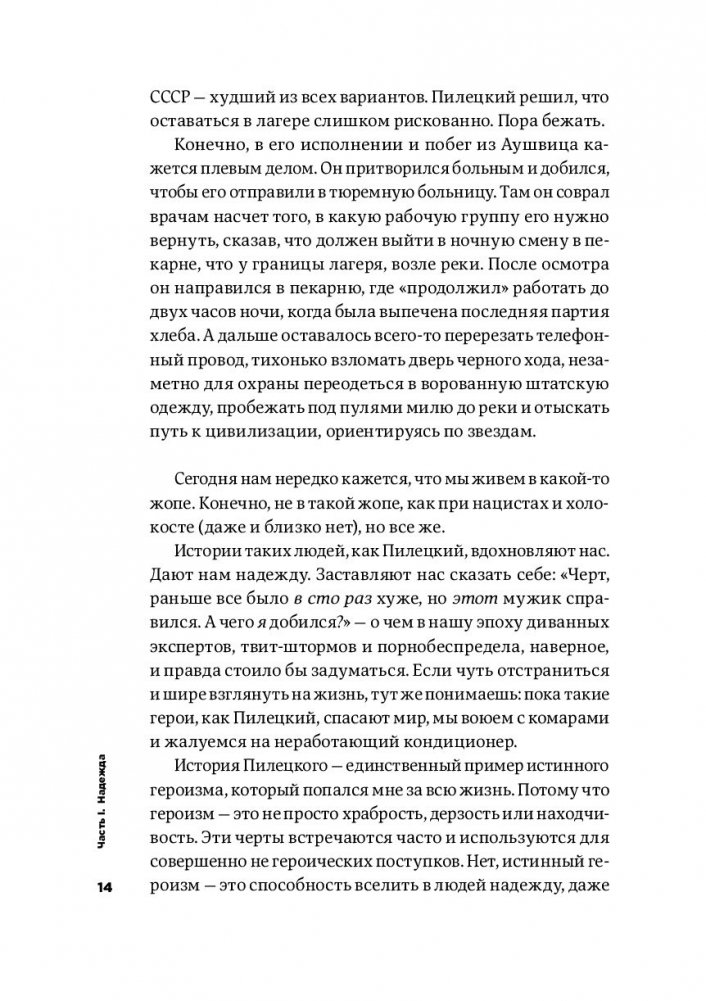 СССР — худший из всех вариантов. Пилецкий решил, что оставаться в лагере слишком рискованно. Пора бежать.

Конечно, в его исполнении и побег из Аушвица кажется плевым делом. Он притворился больным и добился, чтобы его отправили в тюремную больницу. Там он соврал врачам насчет того, в какую рабочую группу его нужно вернуть, сказав, что должен выйти в ночную смену в пекарне, что у границы лагеря, возле реки. После осмотра он направился в пекарню, где «продолжил» работать до двух часов ночи, когда была выпечена последняя партия хлеба. А дальше оставалось всего-то перерезать телефонный провод, тихонько взломать дверь черного хода, незаметно для охраны переодеться в ворованную штатскую одежду, пробежать под пулями милю до реки и отыскать путь к цивилизации, ориентируясь по звездам.

Сегодня нам нередко кажется, что мы живем в какой-то жопе. Конечно, не в такой жопе, как при нацистах и холокосте (даже и близко нет), но все же.

Истории таких людей, как Пилецкий, вдохновляют нас. Дают нам надежду. Заставляют нас сказать себе: «Черт, раньше все было в сто раз хуже, но этот мужик справился. А чего я добился?» — о чем в нашу эпоху диванных экспертов, твит-штормов и порнобеспредела, наверное, и правда стоило бы задуматься. Если чуть отстраниться и шире взглянуть на жизнь, тут же понимаешь: пока такие герои, как Пилецкий, спасают мир, мы воюем с комарами и жалуемся на неработающий кондиционер.

История Пилецкого — единственный пример истинного героизма, который попался мне за всю жизнь. Потому что героизм — это не просто храбрость, дерзость или находчивость. Эти черты встречаются часто и используются для совершенно не героических поступков. Нет, истинный героизм — это способность вселить в людей надежду, даже

Часть I. Надежда

14